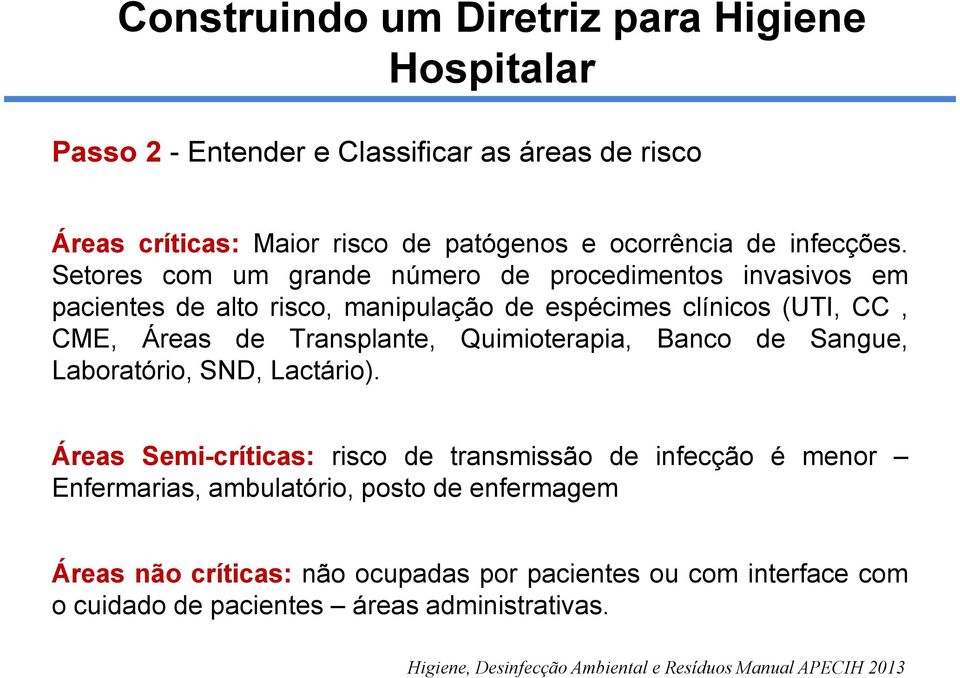 Construindo um Diretriz para Higiene Hospitalar

Passo 2 - Entender e Classificar as áreas de risco

Áreas críticas: Maior risco de patógenos e ocorrência de infecções. Setores com um grande número de procedimentos invasivos em pacientes de alto risco, manipulação de espécimes clínicos (UTI, CC , CME, Áreas de Transplante, Quimioterapia, Banco de Sangue, Laboratório, SND, Lactário).

Áreas Semi-críticas: risco de transmissão de infecção é menor – Enfermarias, ambulatório, posto de enfermagem

Áreas não críticas: não ocupadas por pacientes ou com interface com o cuidado de pacientes – áreas administrativas.

Higiene, Desinfecção Ambiental e Resíduos Manual APECIH 2013